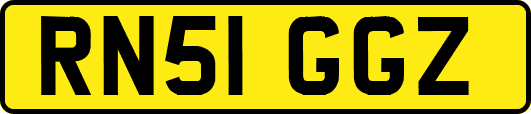 RN51 GGZ